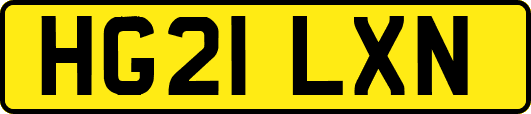 HG21 LXN